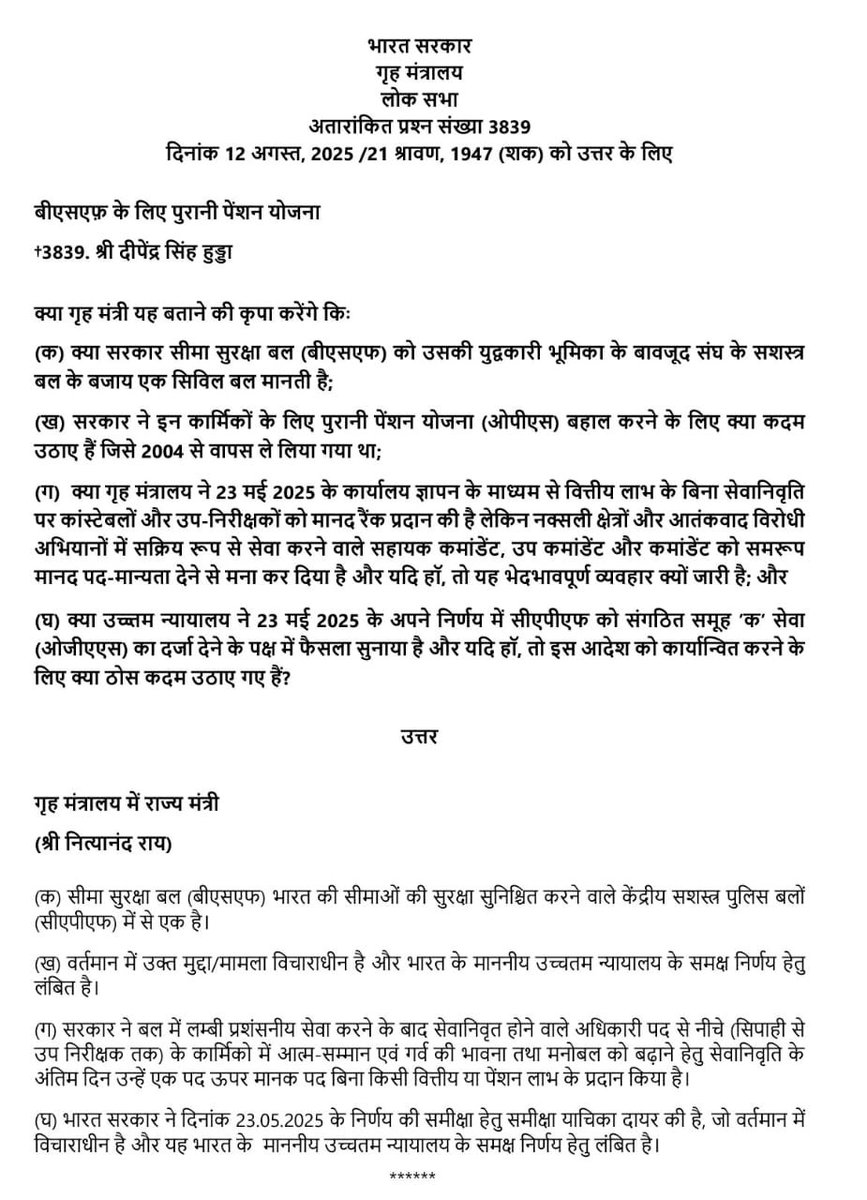 भारत सरकार
गृह मंत्रालय
लोक सभा
अतारांकित प्रश्न संख्या 3839
दिनांक 12 अगस्त, 2025 /21 श्रावण, 1947 (शक) को उत्तर के लिए

बीएसएफ़ के लिए पुरानी पेंशन योजना

†3839. श्री दीपेंद्र सिंह हुड्डा

क्या गृह मंत्री यह बताने की कृपा करेंगे किः

(क) क्या सरकार सीमा सुरक्षा बल (बीएसएफ) को उसकी युद्धकारी भूमिका के बावजूद संघ के सशस्त्र बल के बजाय एक सिविल बल मानती है;

(ख) सरकार ने इन कार्मिकों के लिए पुरानी पेंशन योजना (ओपीएस) बहाल करने के लिए क्या कदम उठाए हैं जिसे 2004 से वापस ले लिया गया था;

(ग) क्या गृह मंत्रालय ने 23 मई 2025 के कार्यालय ज्ञापन के माध्यम से वित्तीय लाभ के बिना सेवानिवृति पर कांस्टेबलों और उप-निरीक्षकों को मानद रैंक प्रदान की है लेकिन नक्सली क्षेत्रों और आतंकवाद विरोधी अभियानों में सक्रिय रूप से सेवा करने वाले सहायक कमांडेंट, उप कमांडेंट और कमांडेंट को समरूप मानद पद-मान्यता देने से मना कर दिया है और यदि हॉ, तो यह भेदभावपूर्ण व्यवहार क्यों जारी है; और

(घ) क्या उच्चतम न्यायालय ने 23 मई 2025 के अपने निर्णय में सीएपीएफ को संगठित समूह 'क' सेवा (ओजीएएस) का दर्जा देने के पक्ष में फैसला सुनाया है और यदि हॉ, तो इस आदेश को कार्यान्वित करने के लिए क्या ठोस कदम उठाए गए हैं?

उत्तर

गृह मंत्रालय में राज्य मंत्री

(श्री नित्यानंद राय)

(क) सीमा सुरक्षा बल (बीएसएफ) भारत की सीमाओं की सुरक्षा सुनिश्चित करने वाले केंद्रीय सशस्त्र पुलिस बलों (सीएपीएफ) में से एक है।

(ख) वर्तमान में उक्त मुद्दा/मामला विचाराधीन है और भारत के माननीय उच्चतम न्यायालय के समक्ष निर्णय हेतु लंबित है।

(ग) सरकार ने बल में लम्बी प्रशंसनीय सेवा करने के बाद सेवानिवृत होने वाले अधिकारी पद से नीचे (सिपाही से उप निरीक्षक तक) के कार्मिको में आत्म-सम्मान एवं गर्व की भावना तथा मनोबल को बढ़ाने हेतु सेवानिवृति के अंतिम दिन उन्हें एक पद ऊपर मानक पद बिना किसी वित्तीय या पेंशन लाभ के प्रदान किया है।

(घ) भारत सरकार ने दिनांक 23.05.2025 के निर्णय की समीक्षा हेतु समीक्षा याचिका दायर की है, जो वर्तमान में विचाराधीन है और यह भारत के माननीय उच्चतम न्यायालय के समक्ष निर्णय हेतु लंबित है।

******